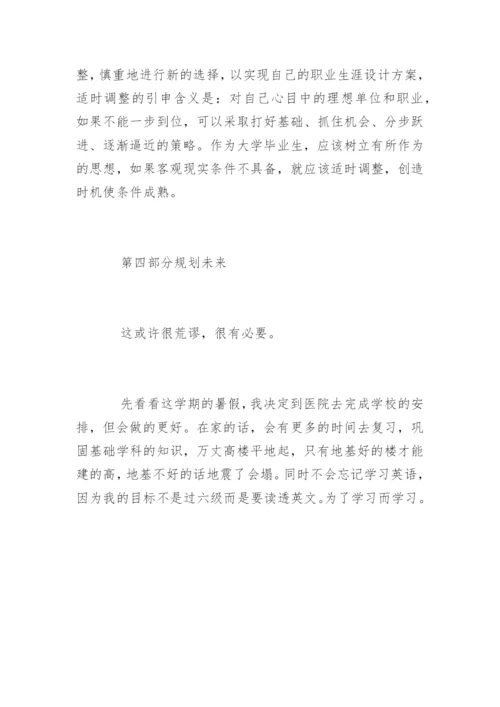 整，慎重地进行新的选择，以实现自己的职业生涯设计方案，适时调整的引申含义是：对自己心目中的理想单位和职业，如果不能一步到位，可以采取打好基础、抓住机会、分步跃进、逐渐逼近的策略。作为大学毕业生，应该树立有所作为的思想，如果客观现实条件不具备，就应该适时调整，创造时机使条件成熟。

第四部分规划未来

这或许很荒谬，很有必要。

先看看这学期的暑假，我决定到医院去完成学校的安排，但会做的更好。在家的话，会有更多的时间去复习，巩固基础学科的知识，万丈高楼平地起，只有地基好的楼才能建的高，地基不好的话地震了会塌。同时不会忘记学习英语，因为我的目标不是过六级而是要读透英文。为了学习而学习。